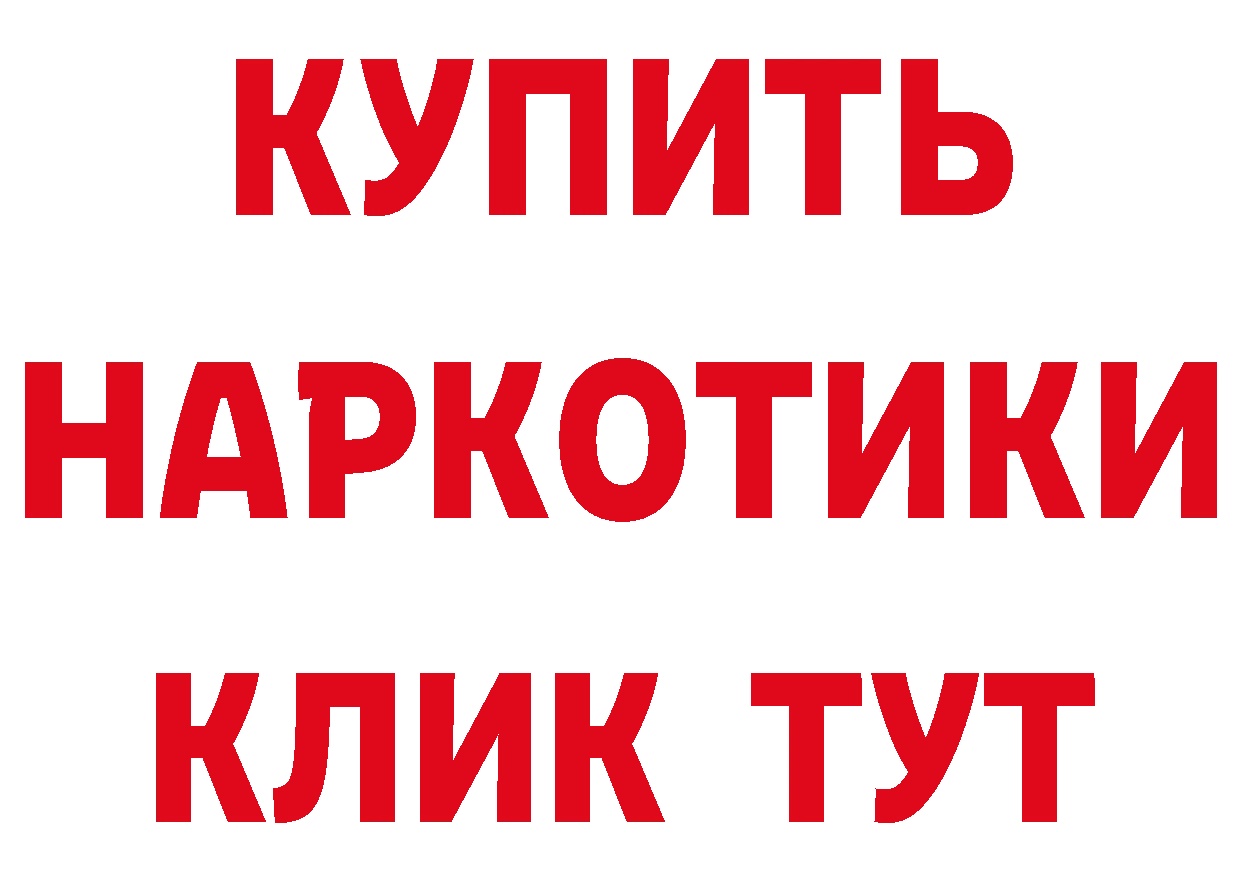 КУПИТЬ
НАРКОТИКИ
КЛИК ТУТ